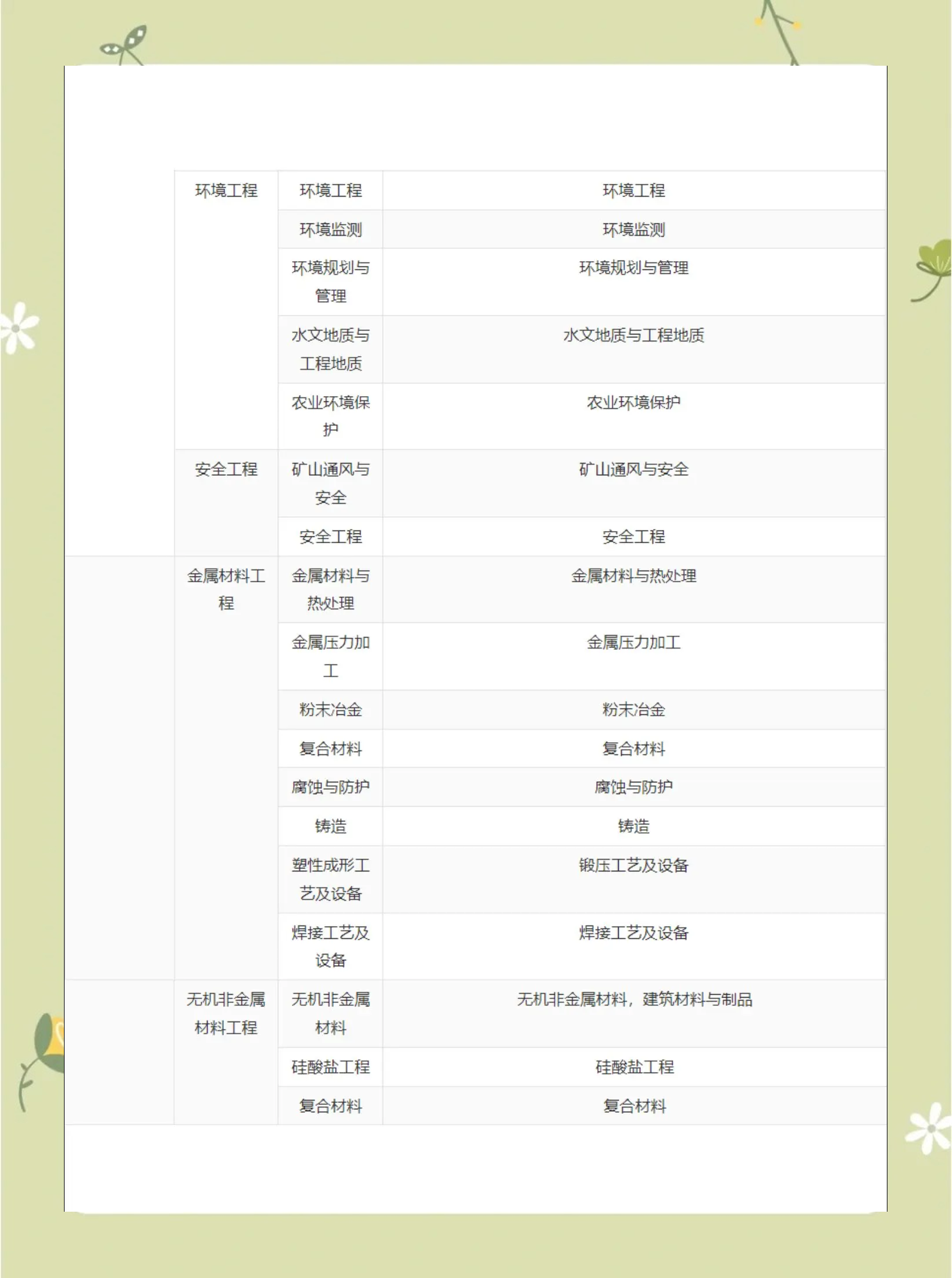 | | | | |
|---|---|---|---|
| | 环境工程 | 环境工程 | 环境工程 |
| | | 环境监测 | 环境监测 |
| | | 环境规划与管理 | 环境规划与管理 |
| | | 水文地质与工程地质 | 水文地质与工程地质 |
| | | 农业环境保护 | 农业环境保护 |
| | 安全工程 | 矿山通风与安全 | 矿山通风与安全 |
| | | 安全工程 | 安全工程 |
| | 金属材料工程 | 金属材料与热处理 | 金属材料与热处理 |
| | | 金属压力加工 | 金属压力加工 |
| | | 粉末冶金 | 粉末冶金 |
| | | 复合材料 | 复合材料 |
| | | 腐蚀与防护 | 腐蚀与防护 |
| | | 铸造 | 铸造 |
| | | 塑性成形工艺及设备 | 锻压工艺及设备 |
| | | 焊接工艺及设备 | 焊接工艺及设备 |
| | 无机非金属材料工程 | 无机非金属材料 | 无机非金属材料，建筑材料与制品 |
| | | 硅酸盐工程 | 硅酸盐工程 |
| | | 复合材料 | 复合材料 |